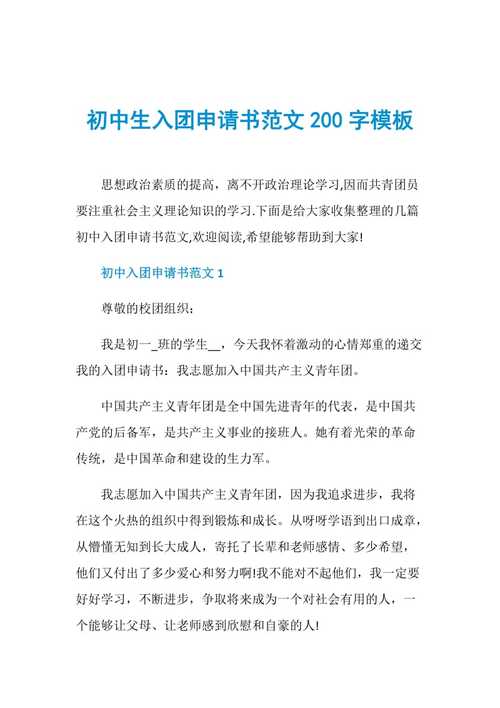 初中生入团申请书范文 200 字模板

思想政治素质的提高，离不开政治理论学习,因而共青团员要注重社会主义理论知识的学习.下面是给大家收集整理的几篇初中入团申请书范文,欢迎阅读,希望能够帮助到大家!

初中入团申请书范文 1

尊敬的校团组织：

我是初一_班的学生__，今天我怀着激动的心情郑重的递交我的入团申请书：我志愿加入中国共产主义青年团。

中国共产主义青年团是全中国先进青年的代表，是中国共产党的后备军，是共产主义事业的接班人。她有着光荣的革命传统，是中国革命和建设的生力军。

我志愿加入中国共产主义青年团，因为我追求进步，我将在这个火热的组织中得到锻炼和成长。从呀呀学语到出口成章，从懵懂无知到长大成人，寄托了长辈和老师感情、多少希望，他们又付出了多少爱心和努力啊!我不能对不起他们，我一定要好好学习，不断进步，争取将来成为一个对社会有用的人，一个能够让父母、让老师感到欣慰和自豪的人!